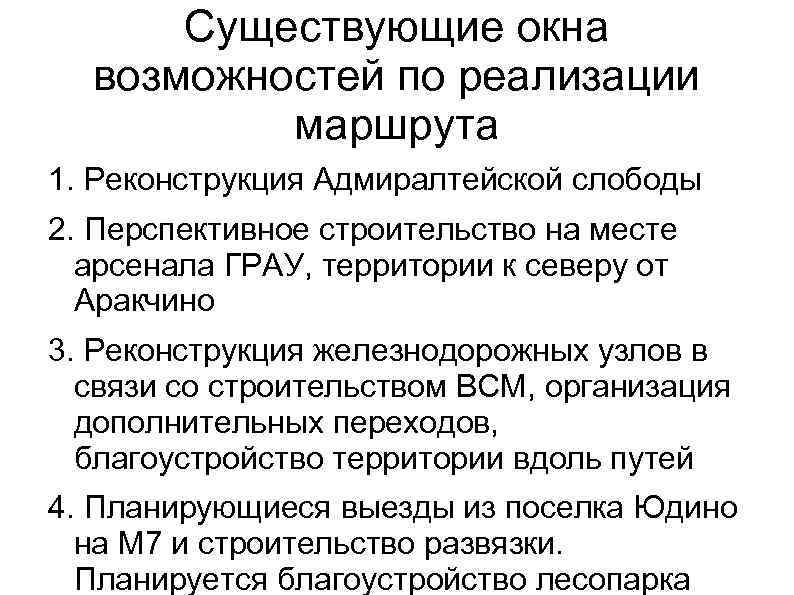 Существующие окна возможностей по реализации маршрута

1. Реконструкция Адмиралтейской слободы

2. Перспективное строительство на месте арсенала ГРАУ, территории к северу от Аракчино

3. Реконструкция железнодорожных узлов в связи со строительством ВСМ, организация дополнительных переходов, благоустройство территории вдоль путей

4. Планирующиеся выезды из поселка Юдино на М7 и строительство развязки. Планируется благоустройство лесопарка